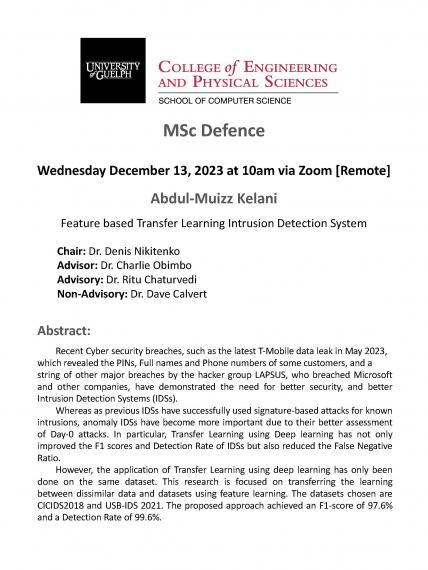 UNIVERSITY of GUELPH

COLLEGE of ENGINEERING AND PHYSICAL SCIENCES
SCHOOL OF COMPUTER SCIENCE

MSc Defence

Wednesday December 13, 2023 at 10am via Zoom [Remote]

Abdul-Muizz Kelani

Feature based Transfer Learning Intrusion Detection System

Chair: Dr. Denis Nikitenko
Advisor: Dr. Charlie Obimbo
Advisory: Dr. Ritu Chaturvedi
Non-Advisory: Dr. Dave Calvert

Abstract:

Recent Cyber security breaches, such as the latest T-Mobile data leak in May 2023, which revealed the PINs, Full names and Phone numbers of some customers, and a string of other major breaches by the hacker group LAPSUS, who breached Microsoft and other companies, have demonstrated the need for better security, and better Intrusion Detection Systems (IDSs).

Whereas as previous IDSs have successfully used signature-based attacks for known intrusions, anomaly IDSs have become more important due to their better assessment of Day-0 attacks. In particular, Transfer Learning using Deep learning has not only improved the F1 scores and Detection Rate of IDSs but also reduced the False Negative Ratio.

However, the application of Transfer Learning using deep learning has only been done on the same dataset. This research is focused on transferring the learning between dissimilar data and datasets using feature learning. The datasets chosen are CICIDS2018 and USB-IDS 2021. The proposed approach achieved an F1-score of 97.6% and a Detection Rate of 99.6%.